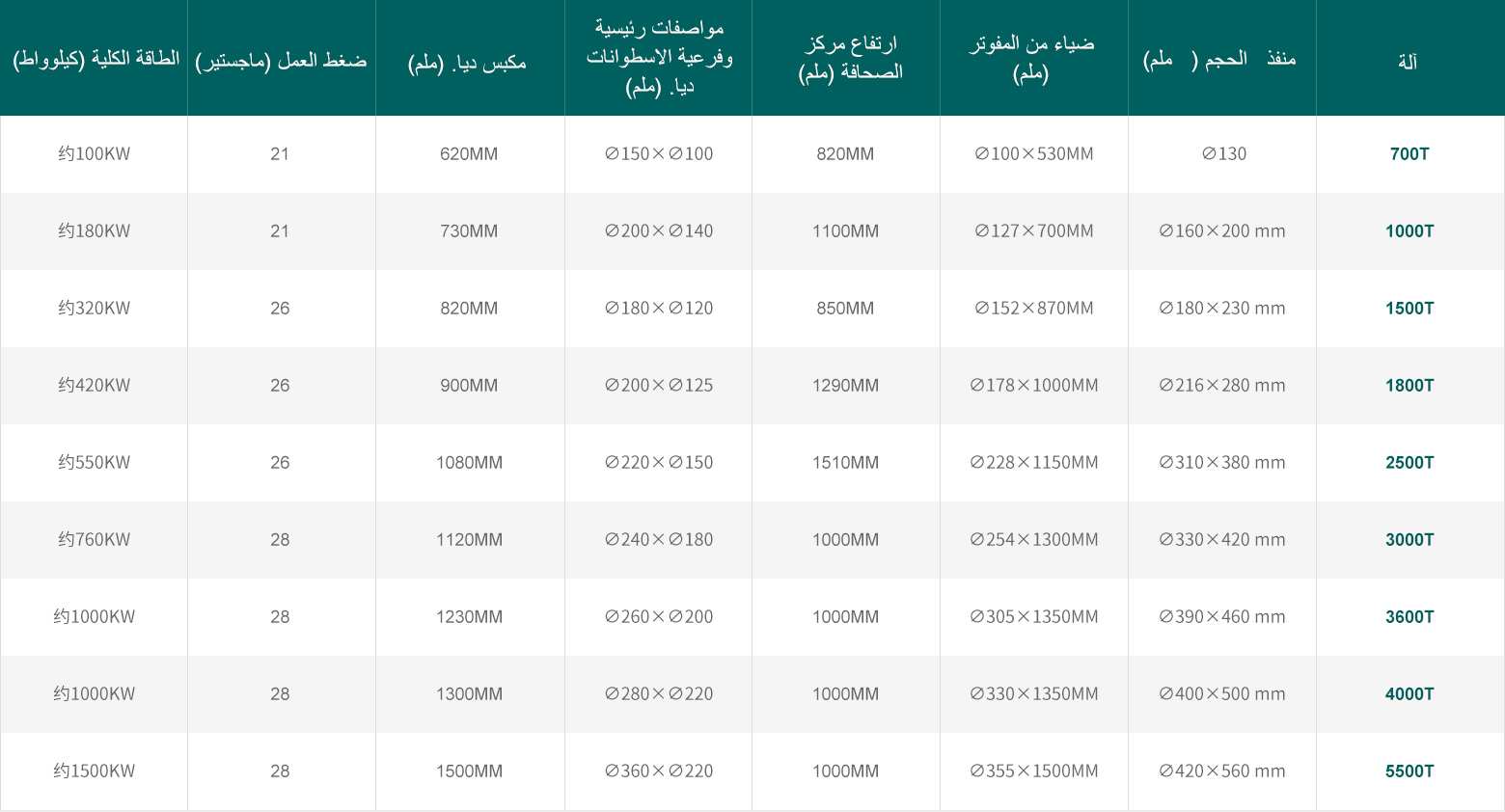 | آلة | منفذ الحجم ( ملم) | ضياء من المفوتر (ملم) | ارتفاع مركز الصحافة (ملم) | مواصفات رئيسية وفرعية الاسطوانات ديا. (ملم) | مكبس ديا. (ملم) | ضغط العمل (ماجستير) | الطاقة الكلية (كيلوواط) |
|---|---|---|---|---|---|---|---|
| 700T | ∅130 | ∅100×530MM | 820MM | ∅150×∅100 | 620MM | 21 | 约100KW |
| 1000T | ∅160×200 mm | ∅127×700MM | 1100MM | ∅200×∅140 | 730MM | 21 | 约180KW |
| 1500T | ∅180×230 mm | ∅152×870MM | 850MM | ∅180×∅120 | 820MM | 26 | 约320KW |
| 1800T | ∅216×280 mm | ∅178×1000MM | 1290MM | ∅200×∅125 | 900MM | 26 | 约420KW |
| 2500T | ∅310×380 mm | ∅228×1150MM | 1510MM | ∅220×∅150 | 1080MM | 26 | 约550KW |
| 3000T | ∅330×420 mm | ∅254×1300MM | 1000MM | ∅240×∅180 | 1120MM | 28 | 约760KW |
| 3600T | ∅390×460 mm | ∅305×1350MM | 1000MM | ∅260×∅200 | 1230MM | 28 | 约1000KW |
| 4000T | ∅400×500 mm | ∅330×1350MM | 1000MM | ∅280×∅220 | 1300MM | 28 | 约1000KW |
| 5500T | ∅420×560 mm | ∅355×1500MM | 1000MM | ∅360×∅220 | 1500MM | 28 | 约1500KW |